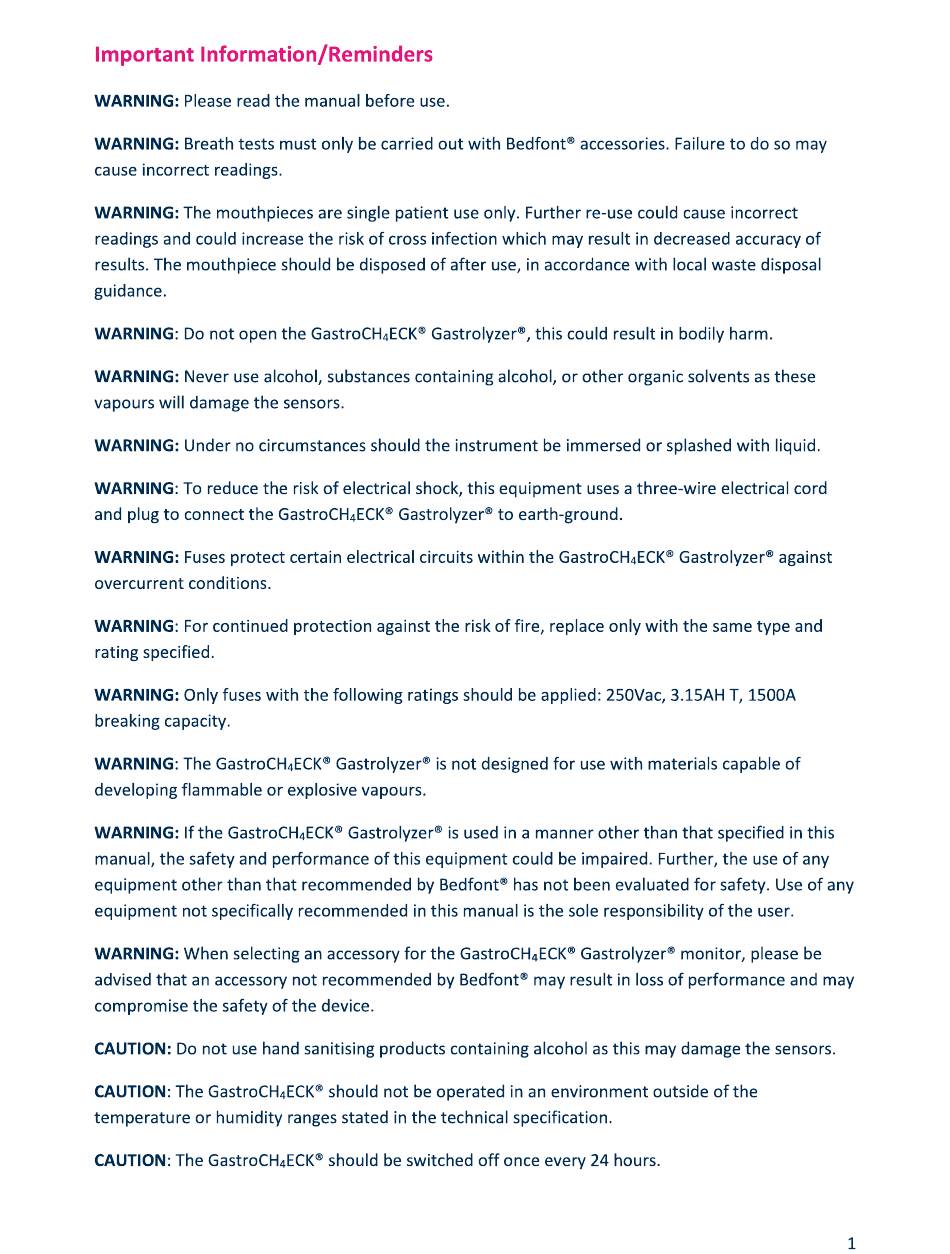 Important Information/Reminders

WARNING: Please read the manual before use.

WARNING: Breath tests must only be carried out with Bedfont® accessories. Failure to do so may cause incorrect readings.

WARNING: The mouthpieces are single patient use only. Further re-use could cause incorrect readings and could increase the risk of cross infection which may result in decreased accuracy of results. The mouthpiece should be disposed of after use, in accordance with local waste disposal guidance.

WARNING: Do not open the GastroCH$_4$ECK® Gastrolyzer®, this could result in bodily harm.

WARNING: Never use alcohol, substances containing alcohol, or other organic solvents as these vapours will damage the sensors.

WARNING: Under no circumstances should the instrument be immersed or splashed with liquid.

WARNING: To reduce the risk of electrical shock, this equipment uses a three-wire electrical cord and plug to connect the GastroCH$_4$ECK® Gastrolyzer® to earth-ground.

WARNING: Fuses protect certain electrical circuits within the GastroCH$_4$ECK® Gastrolyzer® against overcurrent conditions.

WARNING: For continued protection against the risk of fire, replace only with the same type and rating specified.

WARNING: Only fuses with the following ratings should be applied: 250Vac, 3.15AH T, 1500A breaking capacity.

WARNING: The GastroCH$_4$ECK® Gastrolyzer® is not designed for use with materials capable of developing flammable or explosive vapours.

WARNING: If the GastroCH$_4$ECK® Gastrolyzer® is used in a manner other than that specified in this manual, the safety and performance of this equipment could be impaired. Further, the use of any equipment other than that recommended by Bedfont® has not been evaluated for safety. Use of any equipment not specifically recommended in this manual is the sole responsibility of the user.

WARNING: When selecting an accessory for the GastroCH$_4$ECK® Gastrolyzer® monitor, please be advised that an accessory not recommended by Bedfont® may result in loss of performance and may compromise the safety of the device.

CAUTION: Do not use hand sanitising products containing alcohol as this may damage the sensors.

CAUTION: The GastroCH$_4$ECK® should not be operated in an environment outside of the temperature or humidity ranges stated in the technical specification.

CAUTION: The GastroCH$_4$ECK® should be switched off once every 24 hours.

1